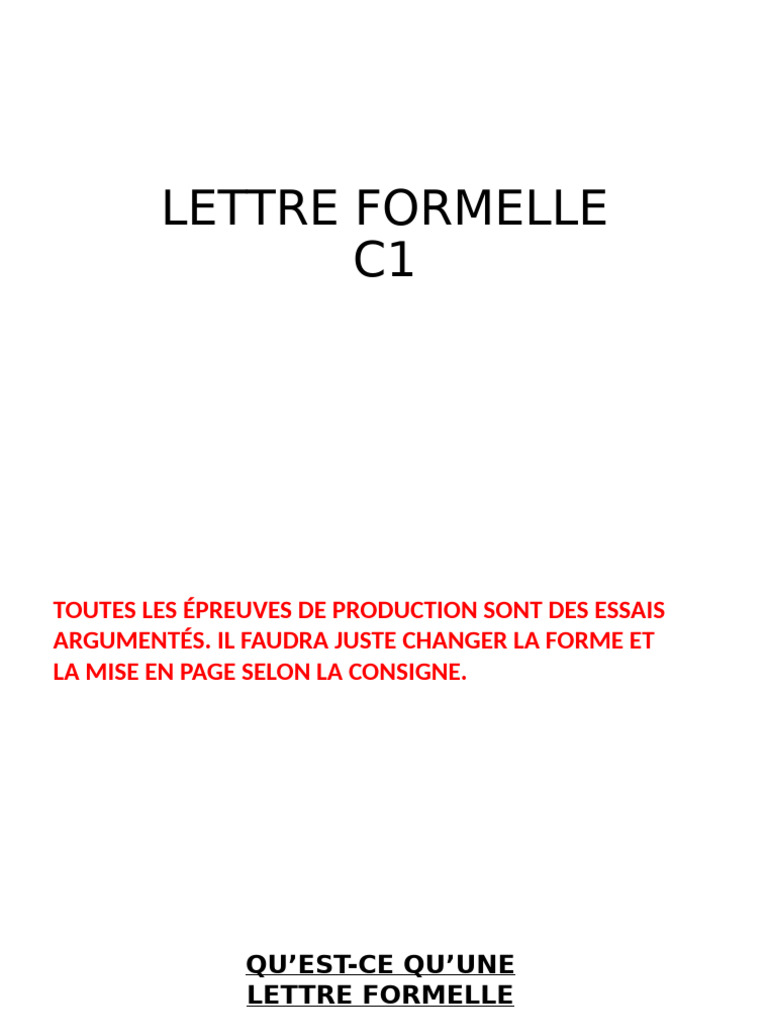 LETTRE FORMELLE
C1

TOUTES LES ÉPREUVES DE PRODUCTION SONT DES ESSAIS ARGUMENTÉS. IL FAUDRA JUSTE CHANGER LA FORME ET LA MISE EN PAGE SELON LA CONSIGNE.

QU’EST-CE QU’UNE LETTRE FORMELLE